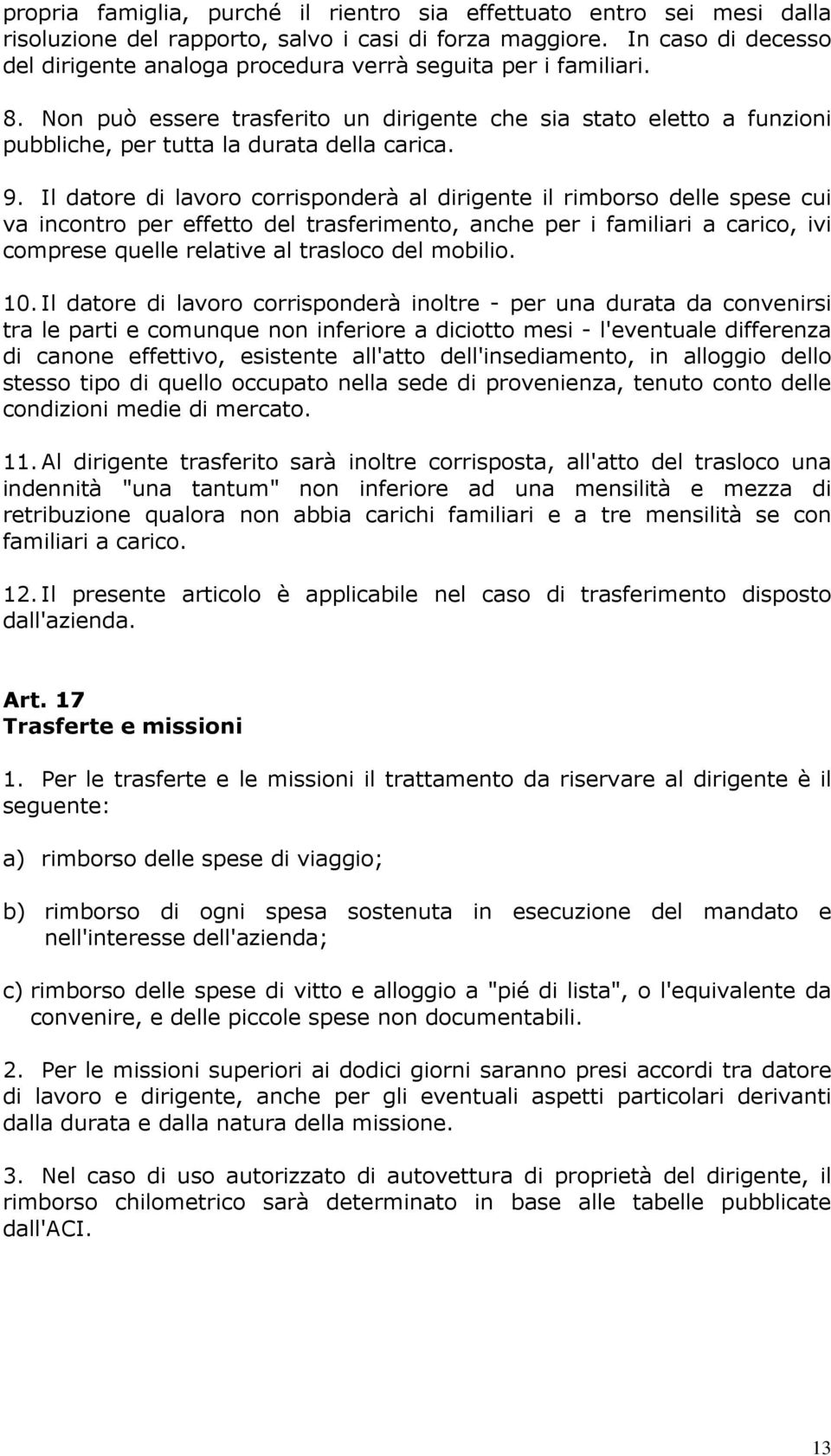 propria famiglia, purché il rientro sia effettuato entro sei mesi dalla risoluzione del rapporto, salvo i casi di forza maggiore. In caso di decesso del dirigente analoga procedura verrà seguita per i familiari.

8. Non può essere trasferito un dirigente che sia stato eletto a funzioni pubbliche, per tutta la durata della carica.

9. Il datore di lavoro corrisponderà al dirigente il rimborso delle spese cui va incontro per effetto del trasferimento, anche per i familiari a carico, ivi comprese quelle relative al trasloco del mobilio.

10. Il datore di lavoro corrisponderà inoltre - per una durata da convenirsi tra le parti e comunque non inferiore a diciotto mesi - l'eventuale differenza di canone effettivo, esistente all'atto dell'insediamento, in alloggio dello stesso tipo di quello occupato nella sede di provenienza, tenuto conto delle condizioni medie di mercato.

11. Al dirigente trasferito sarà inoltre corrisposta, all'atto del trasloco una indennità "una tantum" non inferiore ad una mensilità e mezza di retribuzione qualora non abbia carichi familiari e a tre mensilità se con familiari a carico.

12. Il presente articolo è applicabile nel caso di trasferimento disposto dall'azienda.

Art. 17
Trasferte e missioni

1. Per le trasferte e le missioni il trattamento da riservare al dirigente è il seguente:

a) rimborso delle spese di viaggio;

b) rimborso di ogni spesa sostenuta in esecuzione del mandato e nell'interesse dell'azienda;

c) rimborso delle spese di vitto e alloggio a "pié di lista", o l'equivalente da convenire, e delle piccole spese non documentabili.

2. Per le missioni superiori ai dodici giorni saranno presi accordi tra datore di lavoro e dirigente, anche per gli eventuali aspetti particolari derivanti dalla durata e dalla natura della missione.

3. Nel caso di uso autorizzato di autovettura di proprietà del dirigente, il rimborso chilometrico sarà determinato in base alle tabelle pubblicate dall'ACI.

13